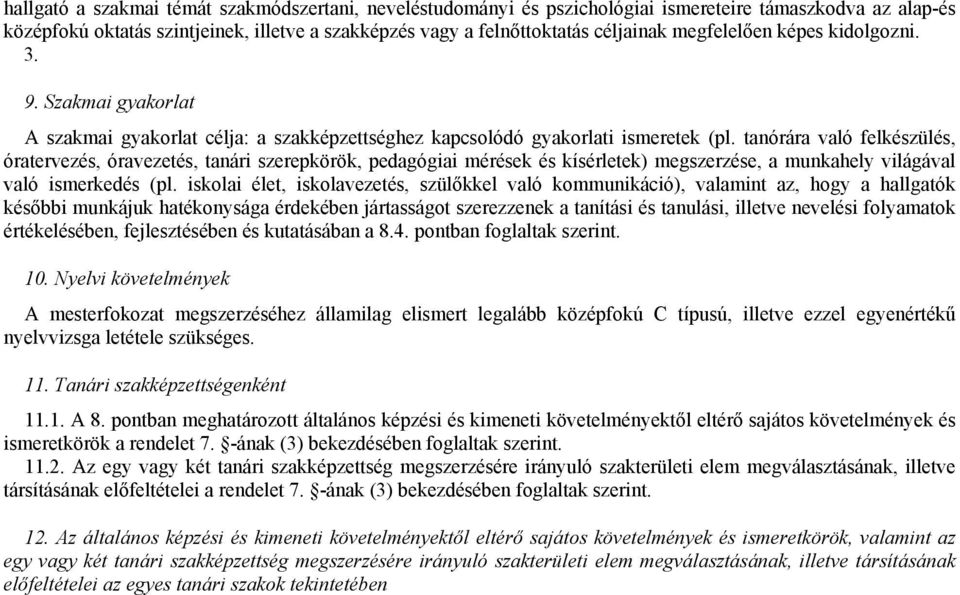 hallgató a szakmai témát szakmódszertani, neveléstudományi és pszichológiai ismereteire támaszkodva az alap-és középfokú oktatás szintjeinek, illetve a szakképzés vagy a felnőttoktatás céljainak megfelelően képes kidolgozni.
3.

9. Szakmai gyakorlat

A szakmai gyakorlat célja: a szakképzettséghez kapcsolódó gyakorlati ismeretek (pl. tanórára való felkészülés, óratervezés, óravezetés, tanári szerepkörök, pedagógiai mérések és kísérletek) megszerzése, a munkahely világával való ismerkedés (pl. iskolai élet, iskolavezetés, szülőkkel való kommunikáció), valamint az, hogy a hallgatók későbbi munkájuk hatékonysága érdekében jártasságot szerezzenek a tanítási és tanulási, illetve nevelési folyamatok értékelésében, fejlesztésében és kutatásában a 8.4. pontban foglaltak szerint.

10. Nyelvi követelmények

A mesterfokozat megszerzéséhez államilag elismert legalább középfokú C típusú, illetve ezzel egyenértékű nyelvvizsga letétele szükséges.

11. Tanári szakképzettségenként

11.1. A 8. pontban meghatározott általános képzési és kimeneti követelményektől eltérő sajátos követelmények és ismeretkörök a rendelet 7. §-ának (3) bekezdésében foglaltak szerint.
11.2. Az egy vagy két tanári szakképzettség megszerzésére irányuló szakterületi elem megválasztásának, illetve társításának előfeltételei a rendelet 7. §-ának (3) bekezdésében foglaltak szerint.

12. Az általános képzési és kimeneti követelményektől eltérő sajátos követelmények és ismeretkörök, valamint az egy vagy két tanári szakképzettség megszerzésére irányuló szakterületi elem megválasztásának, illetve társításának előfeltételei az egyes tanári szakok tekintetében